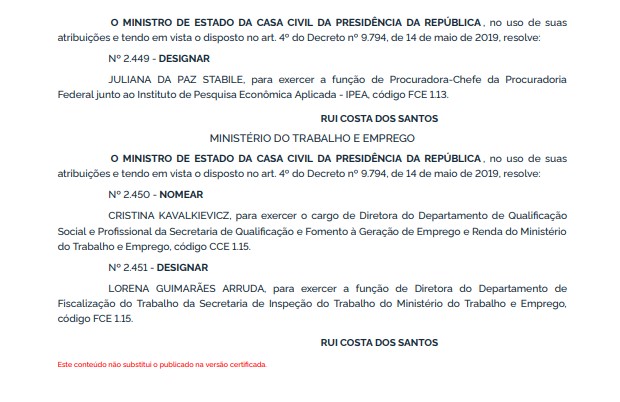 O MINISTRO DE ESTADO DA CASA CIVIL DA PRESIDÊNCIA DA REPÚBLICA, no uso de suas atribuições e tendo em vista o disposto no art. 4º do Decreto nº 9.794, de 14 de maio de 2019, resolve:

Nº 2.449 - DESIGNAR

JULIANA DA PAZ STABILE, para exercer a função de Procuradora-Chefe da Procuradoria Federal junto ao Instituto de Pesquisa Econômica Aplicada - IPEA, código FCE 1.13.

RUI COSTA DOS SANTOS

MINISTÉRIO DO TRABALHO E EMPREGO

O MINISTRO DE ESTADO DA CASA CIVIL DA PRESIDÊNCIA DA REPÚBLICA, no uso de suas atribuições e tendo em vista o disposto no art. 4º do Decreto nº 9.794, de 14 de maio de 2019, resolve:

Nº 2.450 - NOMEAR

CRISTINA KAVALKIEVICZ, para exercer o cargo de Diretora do Departamento de Qualificação Social e Profissional da Secretaria de Qualificação e Fomento à Geração de Emprego e Renda do Ministério do Trabalho e Emprego, código CCE 1.15.

Nº 2.451 - DESIGNAR

LORENA GUIMARÃES ARRUDA, para exercer a função de Diretora do Departamento de Fiscalização do Trabalho da Secretaria de Inspeção do Trabalho do Ministério do Trabalho e Emprego, código FCE 1.15.

RUI COSTA DOS SANTOS

Este conteúdo não substitui o publicado na versão certificada.